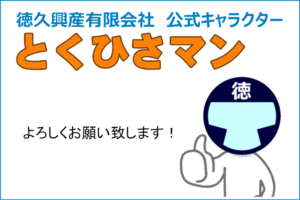 徳久興産有限会社　公式キャラクター

とくひさマン

徳

よろしくお願い致します！